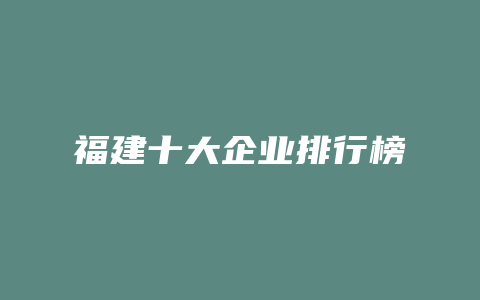 福建十大企业排行榜